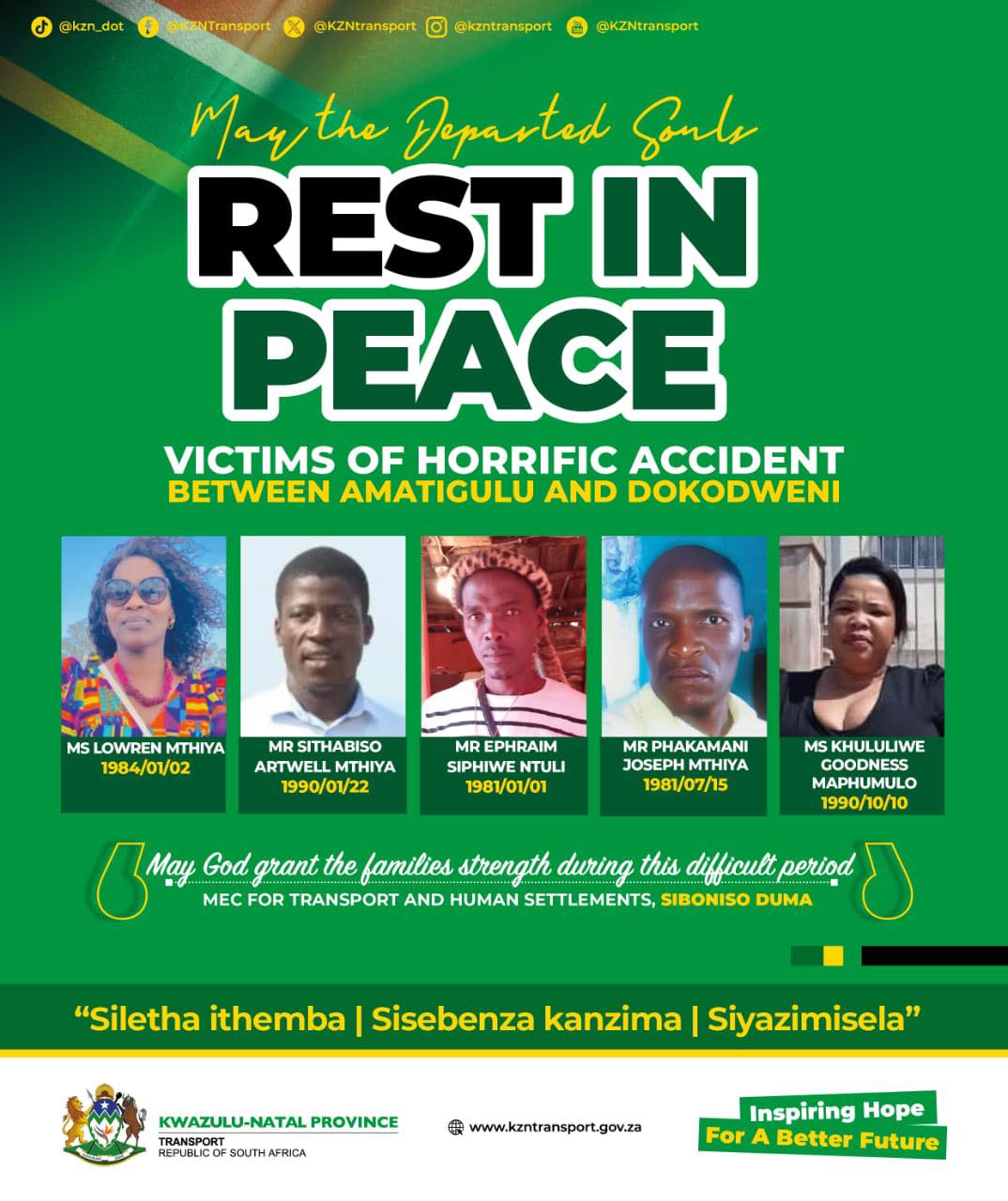 @kzn_dot @KZNTransport @KZNtransport @kzntransport @KZNtransport

May the Departed Souls

REST IN PEACE

VICTIMS OF HORRIFIC ACCIDENT
BETWEEN AMATIGULU AND DOKODWENI

MS LOWREN MTHIYA
1984/01/02

MR SITHABISO ARTWELL MTHIYA
1990/01/22

MR EPHRAIM SIPHIWE NTULI
1981/01/01

MR PHAKAMANI JOSEPH MTHIYA
1981/07/15

MS KHULULIWE GOODNESS MAPHUMULO
1990/10/10

May God grant the families strength during this difficult period
MEC FOR TRANSPORT AND HUMAN SETTLEMENTS, SIBONISO DUMA

"Siletha ithemba | Sisebenza kanzima | Siyazimisela"

KWAZULU-NATAL PROVINCE
TRANSPORT
REPUBLIC OF SOUTH AFRICA

www.kzntransport.gov.za

Inspiring Hope
For A Better Future